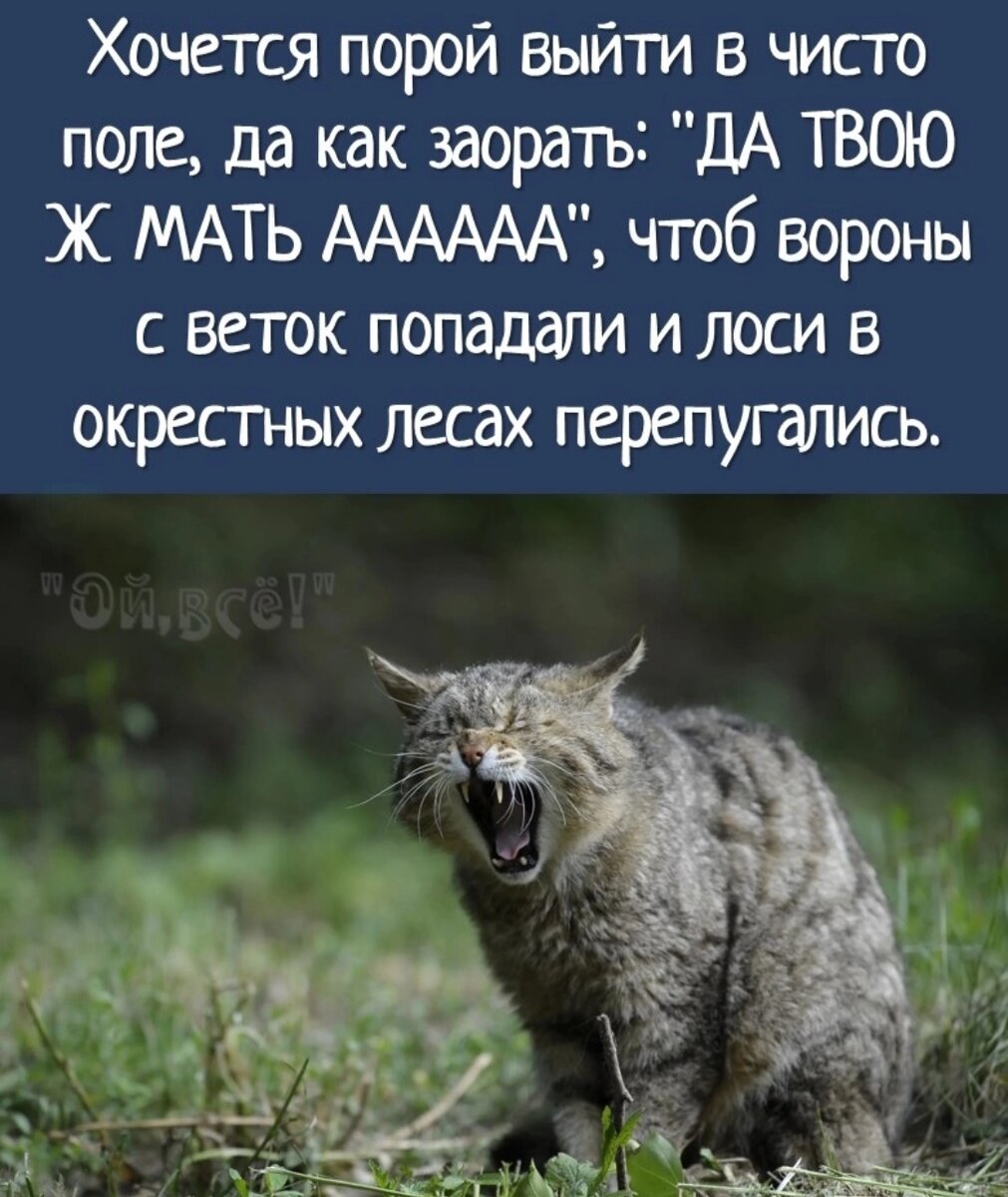 Хочется порой выйти в чисто поле, да как заорать: "ДА ТВОЮ Ж МАТЬ АААААА", чтоб вороны с веток попадали и лоси в окрестных лесах перепугались.

"Ой,всё!"